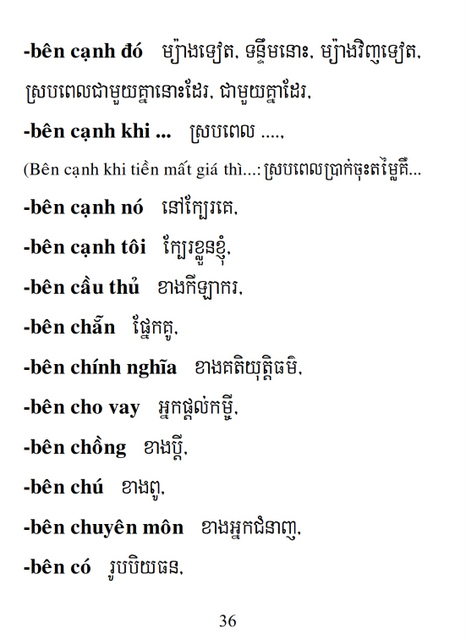 **-bên cạnh đó** ម្យ៉ាងទៀត, ទន្ទឹមនោះ, ម្យ៉ាងវិញទៀត, ស្របពេលជាមួយគ្នានោះដែរ, ជាមួយគ្នាដែរ,

**-bên cạnh khi ...** ស្របពេល ....,

(Bên cạnh khi tiền mất giá thì...: ស្របពេលប្រាក់ចុះតម្លៃគឺ...

**-bên cạnh nó** នៅក្បែរគេ,

**-bên cạnh tôi** ក្បែរខ្លួនខ្ញុំ,

**-bên cầu thủ** ខាងកីឡាករ,

**-bên chẵn** ផ្នែកគូ,

**-bên chính nghĩa** ខាងគតិយុត្តិធម៌,

**-bên cho vay** អ្នកផ្តល់កម្ចី,

**-bên chồng** ខាងប្តី,

**-bên chú** ខាងពូ,

**-bên chuyên môn** ខាងអ្នកជំនាញ,

**-bên có** រូបបិយធន,

36